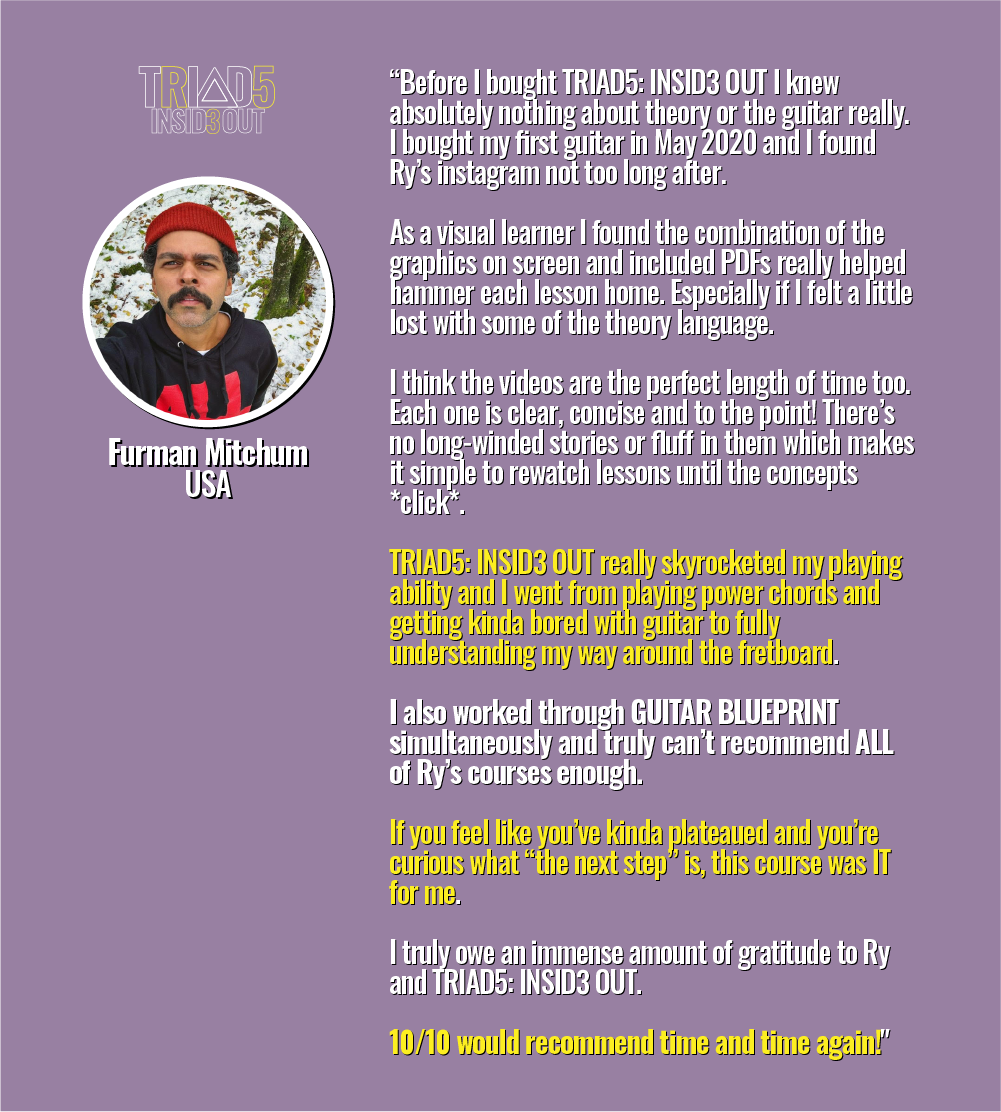 TRIAD5
INSID3 OUT

Furman Mitchum
USA

“Before I bought TRIAD5: INSID3 OUT I knew absolutely nothing about theory or the guitar really. I bought my first guitar in May 2020 and I found Ry’s instagram not too long after.

As a visual learner I found the combination of the graphics on screen and included PDFs really helped hammer each lesson home. Especially if I felt a little lost with some of the theory language.

I think the videos are the perfect length of time too. Each one is clear, concise and to the point! There’s no long-winded stories or fluff in them which makes it simple to rewatch lessons until the concepts *click*.

TRIAD5: INSID3 OUT really skyrocketed my playing ability and I went from playing power chords and getting kinda bored with guitar to fully understanding my way around the fretboard.

I also worked through GUITAR BLUEPRINT simultaneously and truly can’t recommend ALL of Ry’s courses enough.

If you feel like you’ve kinda plateaued and you’re curious what “the next step” is, this course was IT for me.

I truly owe an immense amount of gratitude to Ry and TRIAD5: INSID3 OUT.

10/10 would recommend time and time again!”